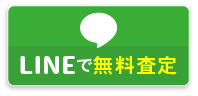 LINEで無料査定